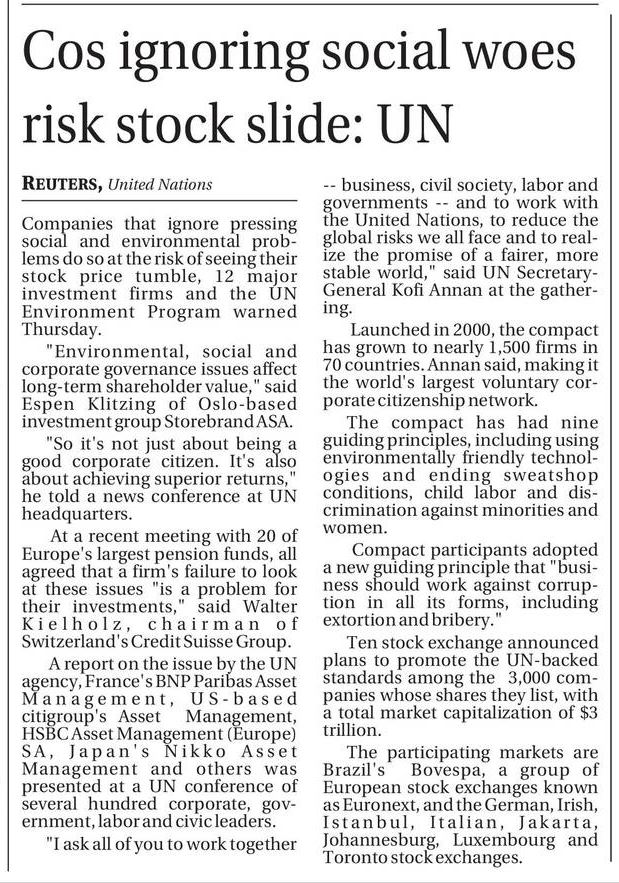 Cos ignoring social woes risk stock slide: UN

REUTERS, United Nations

Companies that ignore pressing social and environmental problems do so at the risk of seeing their stock price tumble, 12 major investment firms and the UN Environment Program warned Thursday.

"Environmental, social and corporate governance issues affect long-term shareholder value," said Espen Klitzing of Oslo-based investment group Storebrand ASA.

"So it's not just about being a good corporate citizen. It's also about achieving superior returns," he told a news conference at UN headquarters.

At a recent meeting with 20 of Europe's largest pension funds, all agreed that a firm's failure to look at these issues "is a problem for their investments," said Walter Kielholz, chairman of Switzerland's Credit Suisse Group.

A report on the issue by the UN agency, France's BNP Paribas Asset Management, US-based citigroup's Asset Management, HSBC Asset Management (Europe) SA, Japan's Nikko Asset Management and others was presented at a UN conference of several hundred corporate, government, labor and civic leaders.

"I ask all of you to work together -- business, civil society, labor and governments -- and to work with the United Nations, to reduce the global risks we all face and to realize the promise of a fairer, more stable world," said UN Secretary-General Kofi Annan at the gathering.

Launched in 2000, the compact has grown to nearly 1,500 firms in 70 countries. Annan said, making it the world's largest voluntary corporate citizenship network.

The compact has had nine guiding principles, including using environmentally friendly technologies and ending sweatshop conditions, child labor and discrimination against minorities and women.

Compact participants adopted a new guiding principle that "business should work against corruption in all its forms, including extortion and bribery."

Ten stock exchange announced plans to promote the UN-backed standards among the 3,000 companies whose shares they list, with a total market capitalization of $3 trillion.

The participating markets are Brazil's Bovespa, a group of European stock exchanges known as Euronext, and the German, Irish, Istanbul, Italian, Jakarta, Johannesburg, Luxembourg and Toronto stock exchanges.